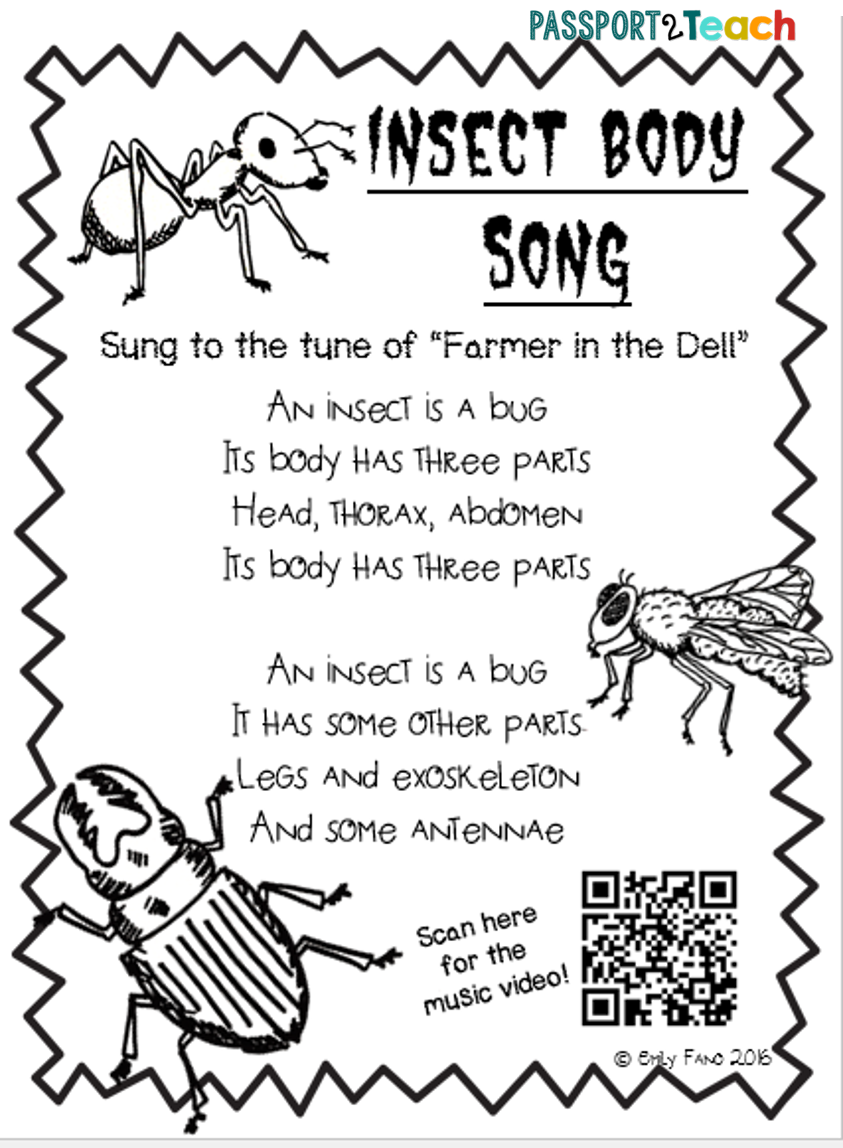 PASSPORT2Teach

INSECT BODY SONG

Sung to the tune of "Farmer in the Dell"

An insect is a bug
Its body has three parts
Head, thorax, abdomen
Its body has three parts

An insect is a bug
It has some other parts
Legs and exoskeleton
And some antennae

Scan here for the music video!

© Emily Fano 2016